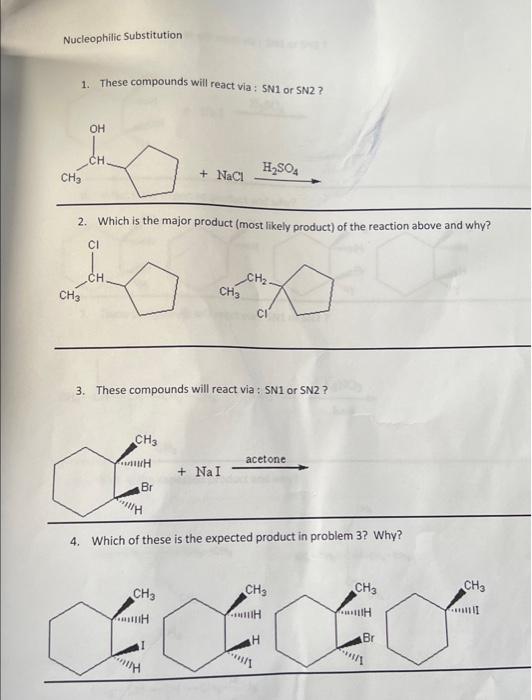 Nucleophilic Substitution

1. These compounds will react via : SN1 or SN2 ?

OH
CH
$CH_3$
+ NaCl $H_2SO_4$

2. Which is the major product (most likely product) of the reaction above and why?

Cl
CH
$CH_3$
$CH_2$
$CH_3$
Cl

3. These compounds will react via : SN1 or SN2 ?

$CH_3$
H
Br
H
+ NaI acetone

4. Which of these is the expected product in problem 3? Why?

$CH_3$
H
I
H
$CH_3$
H
H
I
$CH_3$
H
Br
I
$CH_3$
I